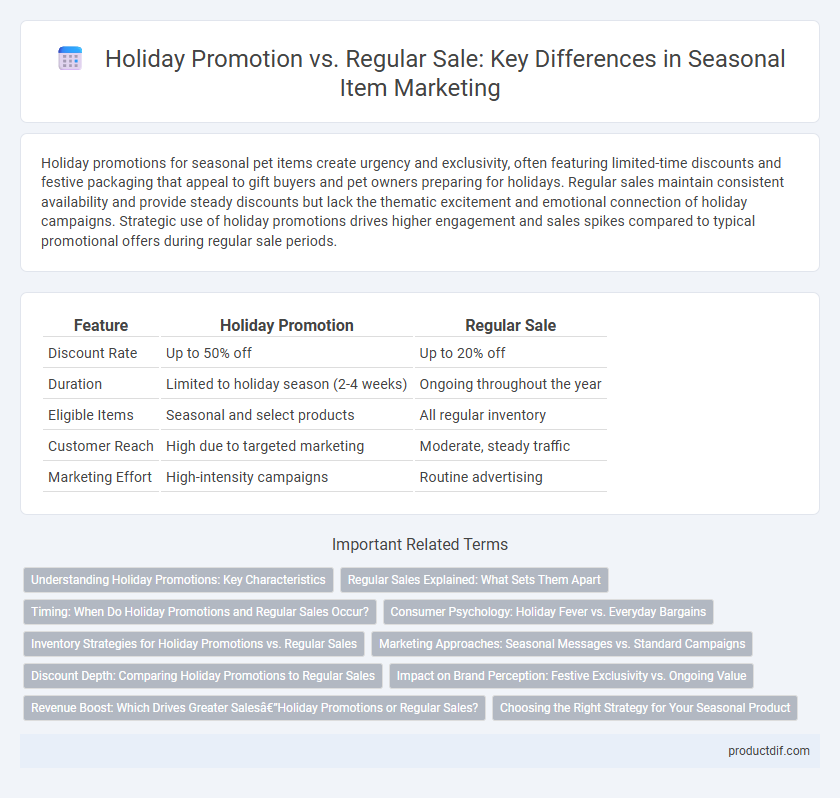 Holiday Promotion vs. Regular Sale: Key Differences in Seasonal Item Marketing

Holiday promotions for seasonal pet items create urgency and exclusivity, often featuring limited-time discounts and festive packaging that appeal to gift buyers and pet owners preparing for holidays. Regular sales maintain consistent availability and provide steady discounts but lack the thematic excitement and emotional connection of holiday campaigns. Strategic use of holiday promotions drives higher engagement and sales spikes compared to typical promotional offers during regular sale periods.

| Feature | Holiday Promotion | Regular Sale |
|---|---|---|
| Discount Rate | Up to 50% off | Up to 20% off |
| Duration | Limited to holiday season (2-4 weeks) | Ongoing throughout the year |
| Eligible Items | Seasonal and select products | All regular inventory |
| Customer Reach | High due to targeted marketing | Moderate, steady traffic |
| Marketing Effort | High-intensity campaigns | Routine advertising |

Important Related Terms

Understanding Holiday Promotions: Key Characteristics

Regular Sales Explained: What Sets Them Apart

Timing: When Do Holiday Promotions and Regular Sales Occur?

Consumer Psychology: Holiday Fever vs. Everyday Bargains

Inventory Strategies for Holiday Promotions vs. Regular Sales

Marketing Approaches: Seasonal Messages vs. Standard Campaigns

Discount Depth: Comparing Holiday Promotions to Regular Sales

Impact on Brand Perception: Festive Exclusivity vs. Ongoing Value

Revenue Boost: Which Drives Greater Salesâ€"Holiday Promotions or Regular Sales?

Choosing the Right Strategy for Your Seasonal Product

productdif.com